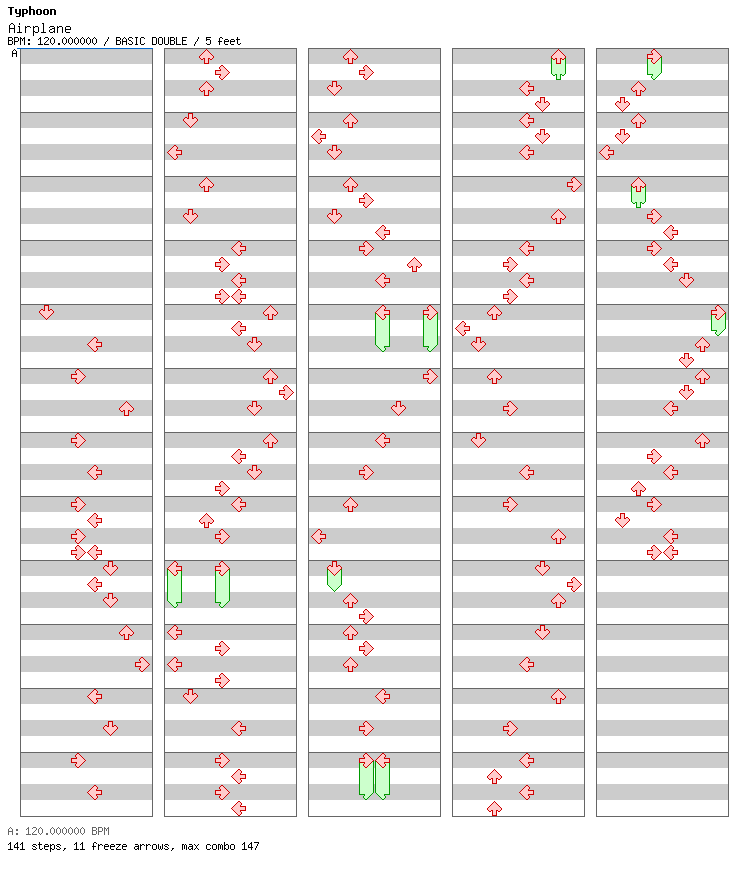 Typhoon
Airplane
BPM: 120.000000 / BASIC DOUBLE / 5 feet
A

A: 120.000000 BPM
141 steps, 11 freeze arrows, max combo 147